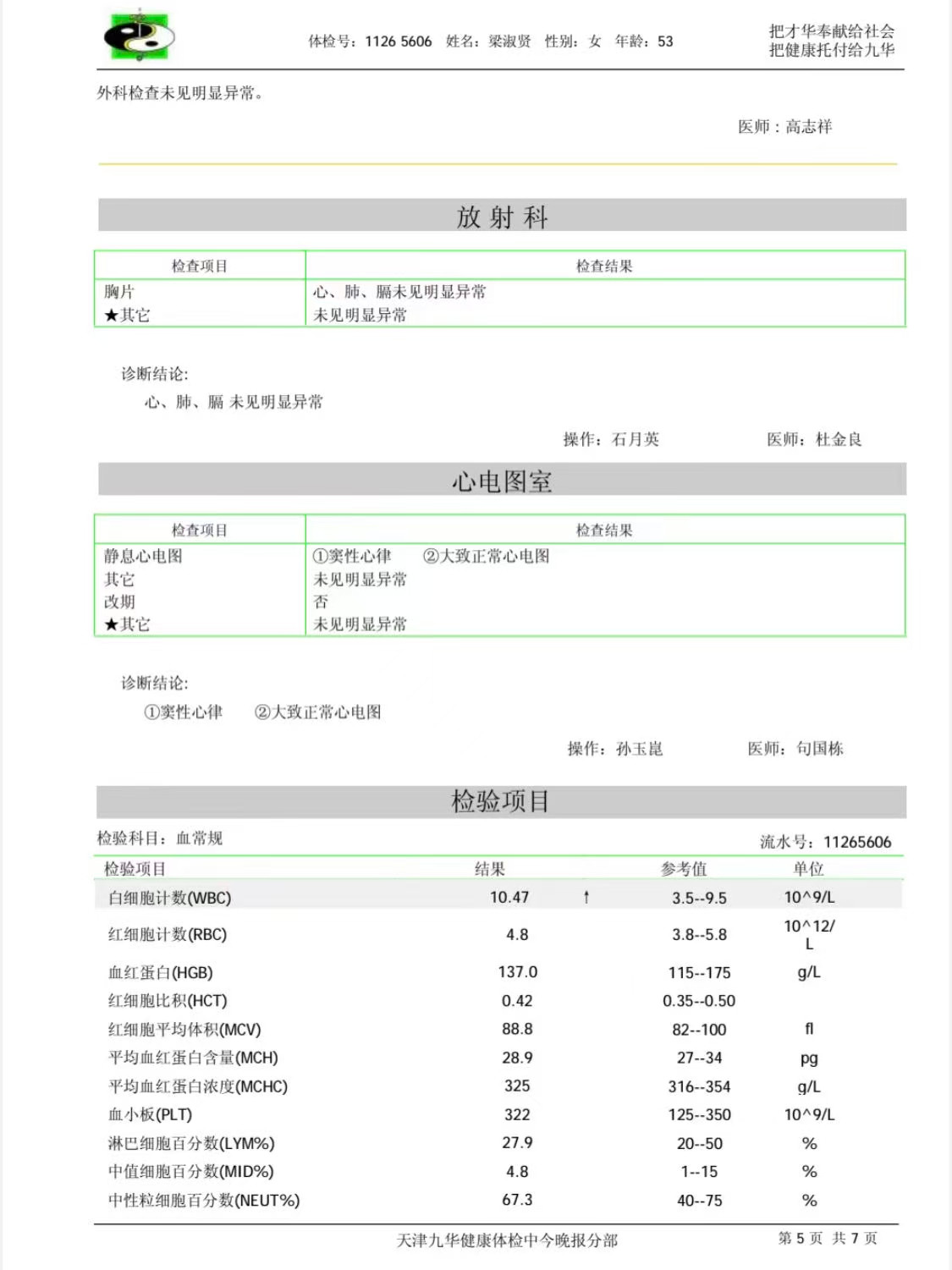 体检号：1126 5606 姓名：梁淑贤 性别：女 年龄：53

把才华奉献给社会
把健康托付给九华

外科检查未见明显异常。

医师：高志祥

放 射 科

| 检查项目 | 检查结果 |
|---|---|
| 胸片 | 心、肺、膈未见明显异常 |
| ★其它 | 未见明显异常 |

诊断结论:
心、肺、膈 未见明显异常

操作：石月英 医师：杜金良

心电图室

| 检查项目 | 检查结果 |
|---|---|
| 静息心电图 | ①窦性心律 ②大致正常心电图 |
| 其它 | 未见明显异常 |
| 改期 | 否 |
| ★其它 | 未见明显异常 |

诊断结论:
①窦性心律 ②大致正常心电图

操作：孙玉崑 医师：句国栋

检验项目

检验科目：血常规 流水号：11265606

| 检验项目 | 结果 | | 参考值 | 单位 |
|---|---|---|---|---|
| 白细胞计数(WBC) | 10.47 | ↑ | 3.5--9.5 | 10^9/L |
| 红细胞计数(RBC) | 4.8 | | 3.8--5.8 | 10^12/L |
| 血红蛋白(HGB) | 137.0 | | 115--175 | g/L |
| 红细胞比积(HCT) | 0.42 | | 0.35--0.50 | |
| 红细胞平均体积(MCV) | 88.8 | | 82--100 | fl |
| 平均血红蛋白含量(MCH) | 28.9 | | 27--34 | pg |
| 平均血红蛋白浓度(MCHC) | 325 | | 316--354 | g/L |
| 血小板(PLT) | 322 | | 125--350 | 10^9/L |
| 淋巴细胞百分数(LYM%) | 27.9 | | 20--50 | % |
| 中值细胞百分数(MID%) | 4.8 | | 1--15 | % |
| 中性粒细胞百分数(NEUT%) | 67.3 | | 40--75 | % |

天津九华健康体检中今晚报分部 第 5 页 共 7 页